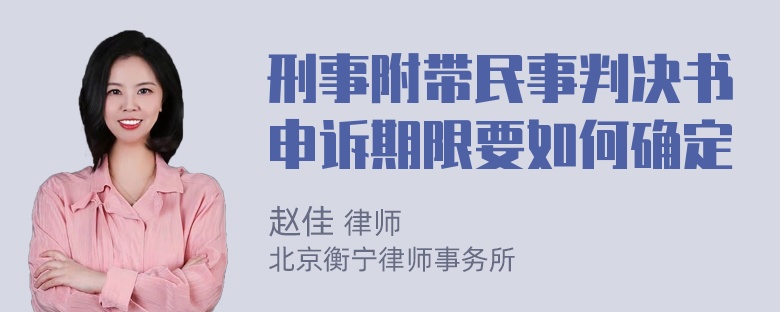 刑事附带民事判决书申诉期限要如何确定

赵佳 律师
北京衡宁律师事务所